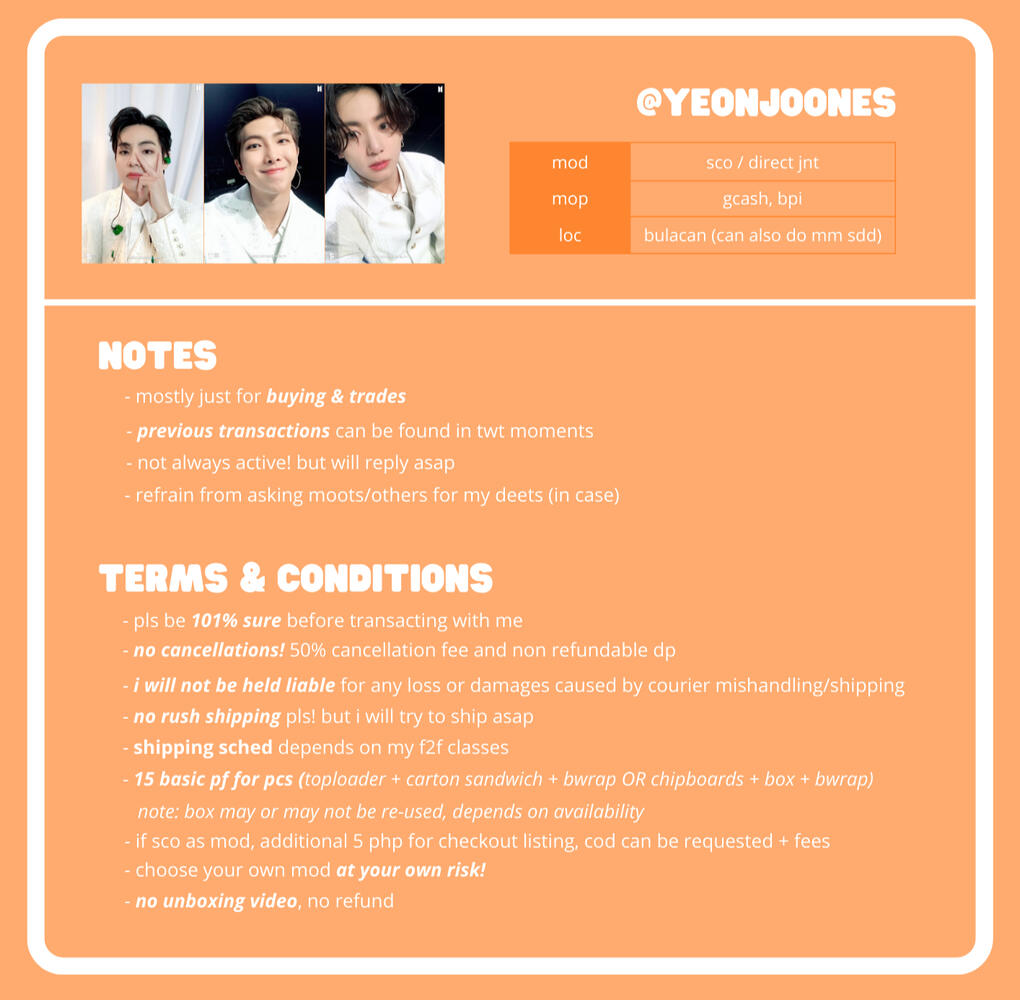 @YEONJOONES

| mod | sco / direct jnt |
|---|---|
| mop | gcash, bpi |
| loc | bulacan (can also do mm sdd) |

NOTES
- mostly just for buying & trades
- previous transactions can be found in twt moments
- not always active! but will reply asap
- refrain from asking moots/others for my deets (in case)

TERMS & CONDITIONS
- pls be 101% sure before transacting with me
- no cancellations! 50% cancellation fee and non refundable dp
- i will not be held liable for any loss or damages caused by courier mishandling/shipping
- no rush shipping pls! but i will try to ship asap
- shipping sched depends on my f2f classes
- 15 basic pf for pcs (toploader + carton sandwich + bwrap OR chipboards + box + bwrap)
note: box may or may not be re-used, depends on availability
- if sco as mod, additional 5 php for checkout listing, cod can be requested + fees
- choose your own mod at your own risk!
- no unboxing video, no refund